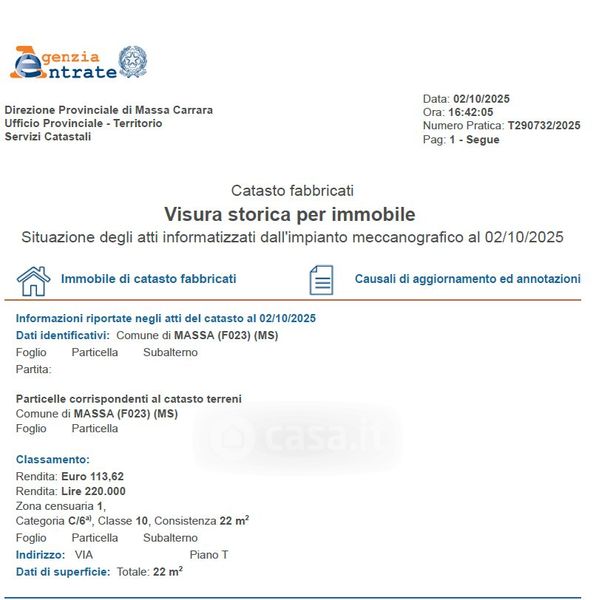 Agenzia
Entrate

Direzione Provinciale di Massa Carrara
Ufficio Provinciale - Territorio
Servizi Catastali

Data: 02/10/2025
Ora: 16:42:05
Numero Pratica: T290732/2025
Pag: 1 - Segue

Catasto fabbricati

Visura storica per immobile

Situazione degli atti informatizzati dall'impianto meccanografico al 02/10/2025

Immobile di catasto fabbricati

Causali di aggiornamento ed annotazioni

Informazioni riportate negli atti del catasto al 02/10/2025

Dati identificativi: Comune di MASSA (F023) (MS)

Foglio Particella Subalterno

Partita:

Particelle corrispondenti al catasto terreni

Comune di MASSA (F023) (MS)

Foglio Particella

Classamento:

Rendita: Euro 113,62

Rendita: Lire 220.000

Zona censuaria 1,

Categoria C/6$^{a)}$, Classe 10, Consistenza 22 $m^2$

Foglio Particella Subalterno

Indirizzo: VIA Piano T

Dati di superficie: Totale: 22 $m^2$

casa.it